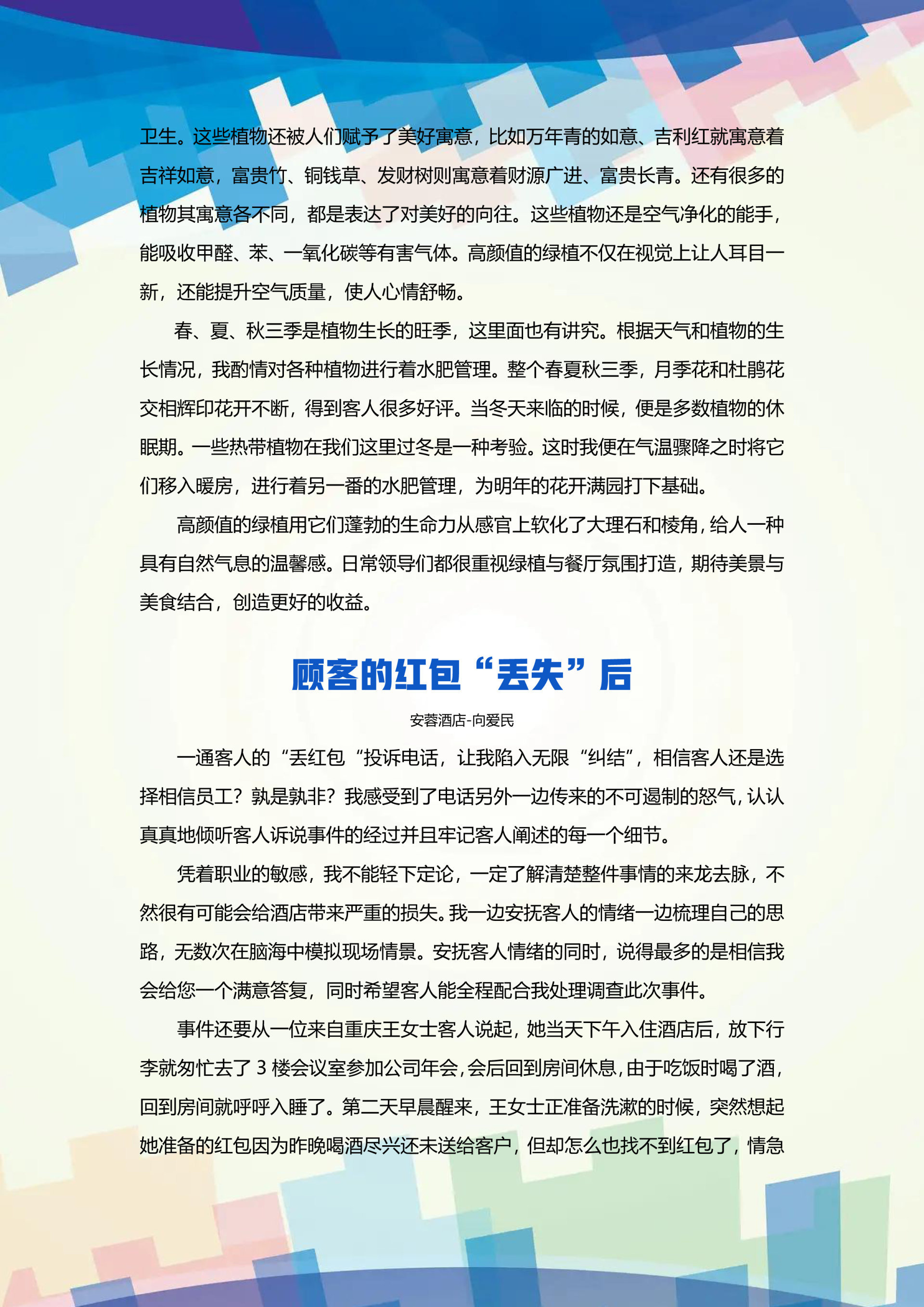 卫生。这些植物还被人们赋予了美好寓意，比如万年青的如意、吉利红就寓意着吉祥如意，富贵竹、铜钱草、发财树则寓意着财源广进、富贵长青。还有很多的植物其寓意各不同，都是表达了对美好的向往。这些植物还是空气净化的能手，能吸收甲醛、苯、一氧化碳等有害气体。高颜值的绿植不仅在视觉上让人耳目一新，还能提升空气质量，使人心情舒畅。

春、夏、秋三季是植物生长的旺季，这里面也有讲究。根据天气和植物的生长情况，我酌情对各种植物进行着水肥管理。整个春夏秋三季，月季花和杜鹃花交相辉印花开不断，得到客人很多好评。当冬天来临的时候，便是多数植物的休眠期。一些热带植物在我们这里过冬是一种考验。这时我便在气温骤降之时将它们移入暖房，进行着另一番的水肥管理，为明年的花开满园打下基础。

高颜值的绿植用它们蓬勃的生命力从感官上软化了大理石和棱角，给人一种具有自然气息的温馨感。日常领导们都很重视绿植与餐厅氛围打造，期待美景与美食结合，创造更好的收益。

顾客的红包“丢失”后

安蓉酒店-向爱民

一通客人的“丢红包“投诉电话，让我陷入无限“纠结”，相信客人还是选择相信员工？孰是孰非？我感受到了电话另外一边传来的不可遏制的怒气，认认真真地倾听客人诉说事件的经过并且牢记客人阐述的每一个细节。

凭着职业的敏感，我不能轻下定论，一定了解清楚整件事情的来龙去脉，不然很有可能会给酒店带来严重的损失。我一边安抚客人的情绪一边梳理自己的思路，无数次在脑海中模拟现场情景。安抚客人情绪的同时，说得最多的是相信我会给您一个满意答复，同时希望客人能全程配合我处理调查此次事件。

事件还要从一位来自重庆王女士客人说起，她当天下午入住酒店后，放下行李就匆忙去了3楼会议室参加公司年会，会后回到房间休息，由于吃饭时喝了酒，回到房间就呼呼入睡了。第二天早晨醒来，王女士正准备洗漱的时候，突然想起她准备的红包因为昨晚喝酒尽兴还未送给客户，但却怎么也找不到红包了，情急